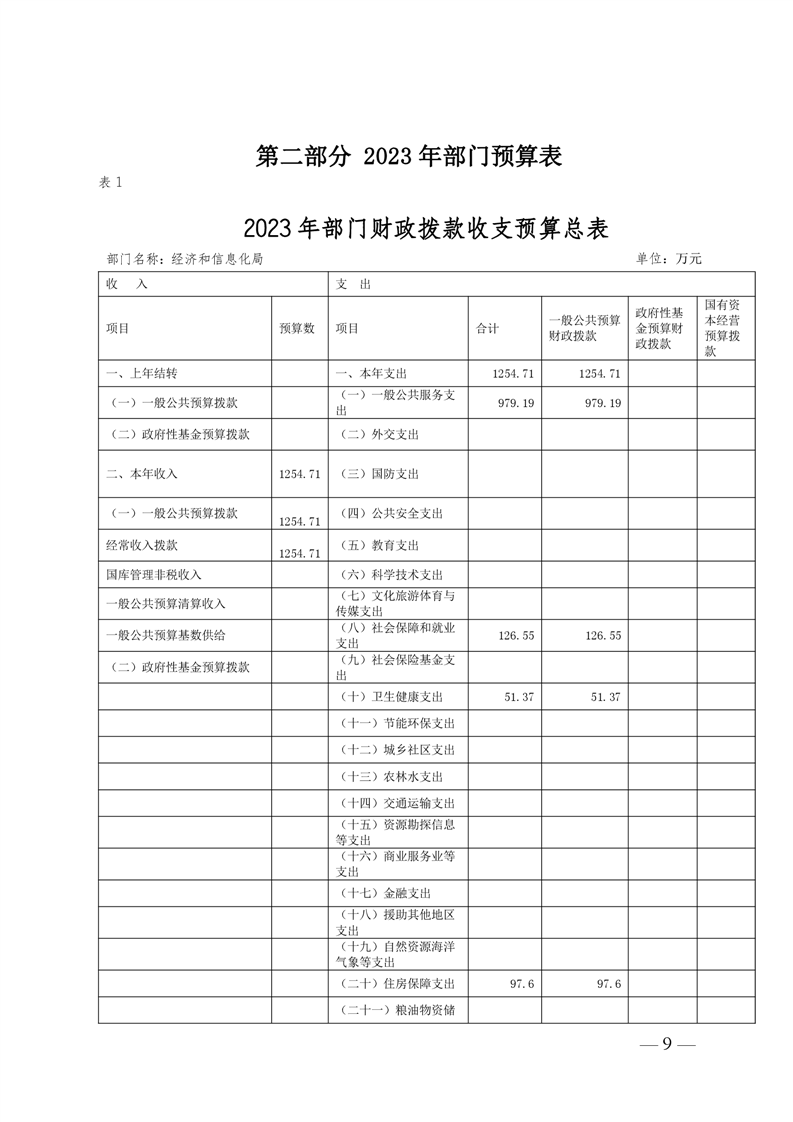 第二部分 2023年部门预算表

表 1

2023年部门财政拨款收支预算总表

部门名称：经济和信息化局 单位：万元

| 收 入 | | 支 出 | | | | |
|---|---|---|---|---|---|---|
| 项目 | 预算数 | 项目 | 合计 | 一般公共预算财政拨款 | 政府性基金预算财政拨款 | 国有资本经营预算拨款 |
| 一、上年结转 | | 一、本年支出 | 1254.71 | 1254.71 | | |
| （一）一般公共预算拨款 | | （一）一般公共服务支出 | 979.19 | 979.19 | | |
| （二）政府性基金预算拨款 | | （二）外交支出 | | | | |
| 二、本年收入 | 1254.71 | （三）国防支出 | | | | |
| （一）一般公共预算拨款 | 1254.71 | （四）公共安全支出 | | | | |
| 经常收入拨款 | 1254.71 | （五）教育支出 | | | | |
| 国库管理非税收入 | | （六）科学技术支出 | | | | |
| 一般公共预算清算收入 | | （七）文化旅游体育与传媒支出 | | | | |
| 一般公共预算基数供给 | | （八）社会保障和就业支出 | 126.55 | 126.55 | | |
| （二）政府性基金预算拨款 | | （九）社会保险基金支出 | | | | |
| | | （十）卫生健康支出 | 51.37 | 51.37 | | |
| | | （十一）节能环保支出 | | | | |
| | | （十二）城乡社区支出 | | | | |
| | | （十三）农林水支出 | | | | |
| | | （十四）交通运输支出 | | | | |
| | | （十五）资源勘探信息等支出 | | | | |
| | | （十六）商业服务业等支出 | | | | |
| | | （十七）金融支出 | | | | |
| | | （十八）援助其他地区支出 | | | | |
| | | （十九）自然资源海洋气象等支出 | | | | |
| | | （二十）住房保障支出 | 97.6 | 97.6 | | |
| | | （二十一）粮油物资储 | | | | |

— 9 —